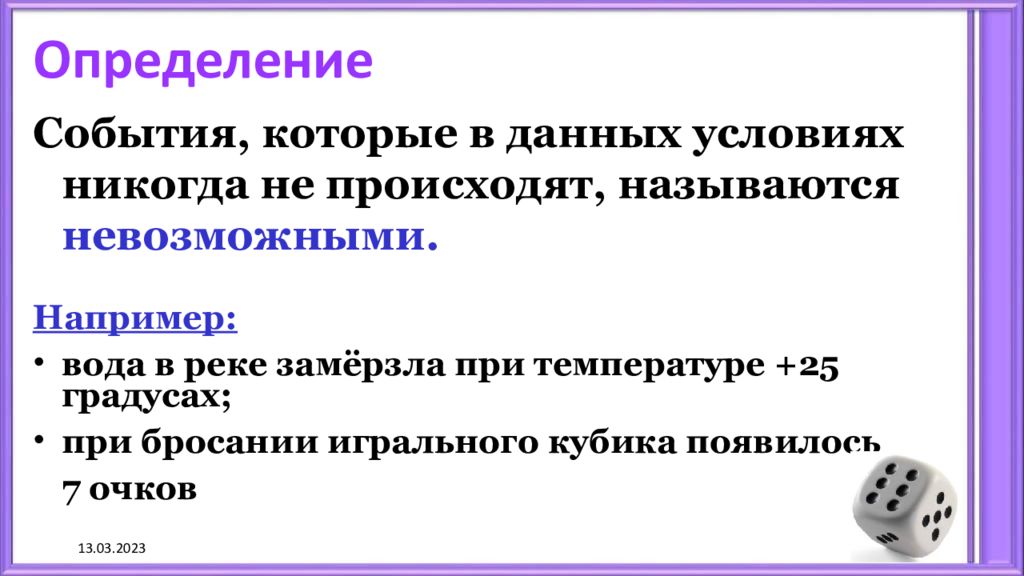 Определение

События, которые в данных условиях никогда не происходят, называются невозможными.

Например:

• вода в реке замёрзла при температуре +25 градусах;

• при бросании игрального кубика появилось 7 очков

13.03.2023